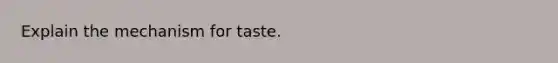 Explain the mechanism for taste.